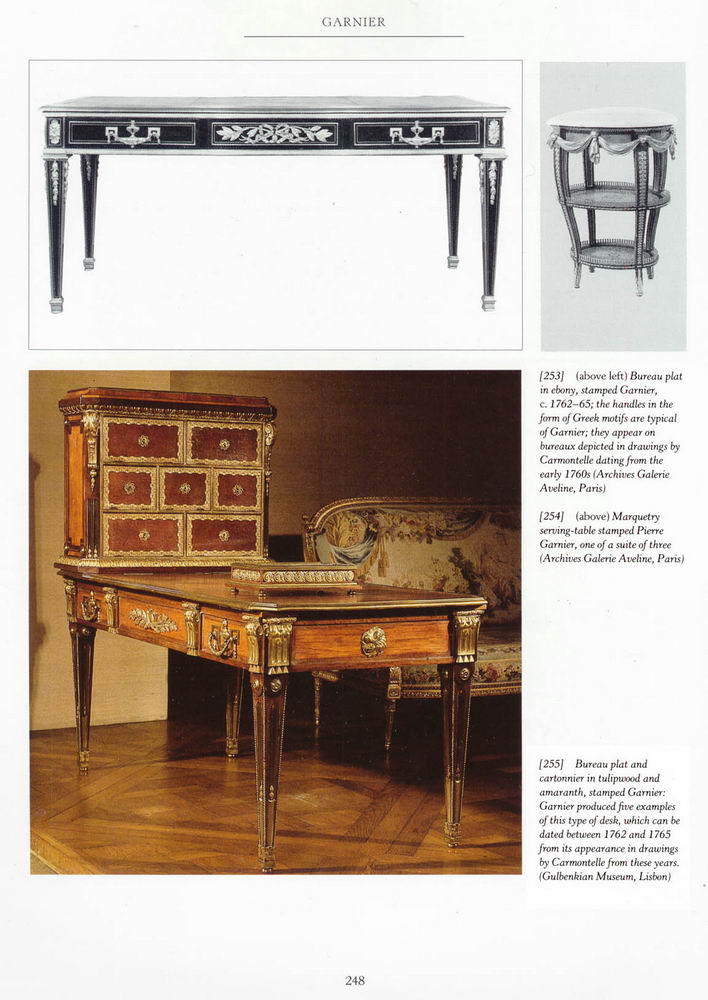 GARNIER

[253] (above left) Bureau plat in ebony, stamped Garnier, c. 1762–65; the handles in the form of Greek motifs are typical of Garnier; they appear on bureaux depicted in drawings by Carmontelle dating from the early 1760s (Archives Galerie Aveline, Paris)

[254] (above) Marquetry serving-table stamped Pierre Garnier, one of a suite of three (Archives Galerie Aveline, Paris)

[255] Bureau plat and cartonnier in tulipwood and amaranth, stamped Garnier: Garnier produced five examples of this type of desk, which can be dated between 1762 and 1765 from its appearance in drawings by Carmontelle from these years. (Gulbenkian Museum, Lisbon)

248